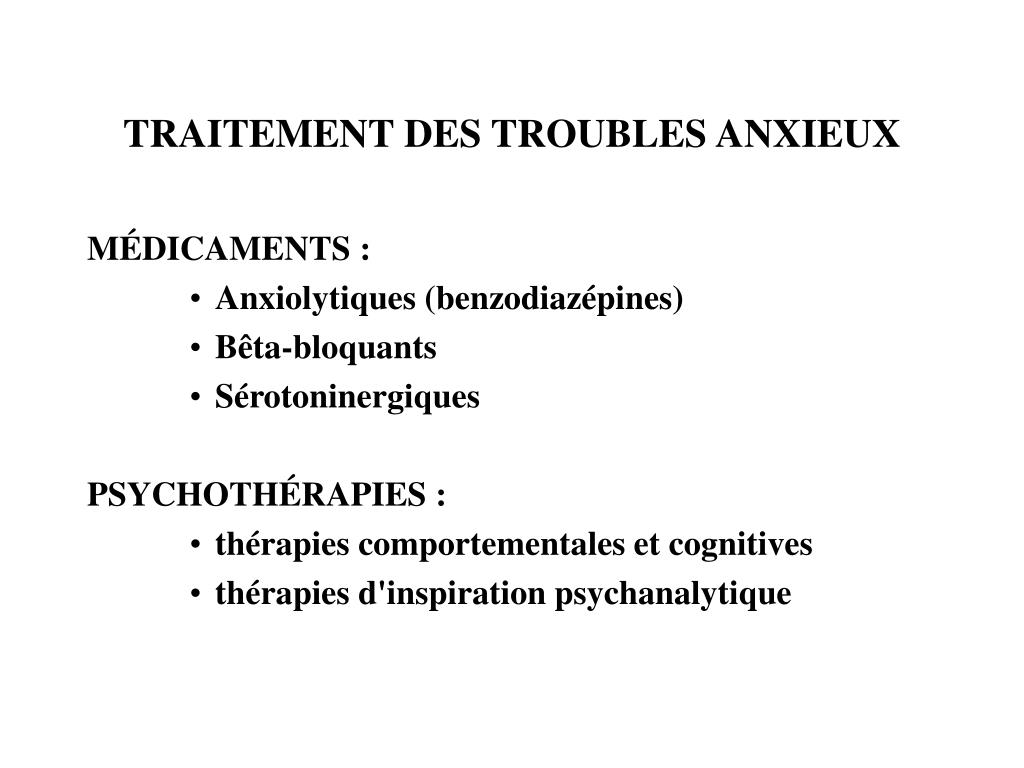 TRAITEMENT DES TROUBLES ANXIEUX

MÉDICAMENTS :
• Anxiolytiques (benzodiazépines)
• Bêta-bloquants
• Sérotoninergiques

PSYCHOTHÉRAPIES :
• thérapies comportementales et cognitives
• thérapies d'inspiration psychanalytique